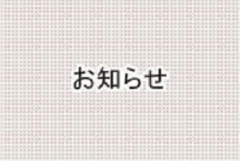 お知らせ